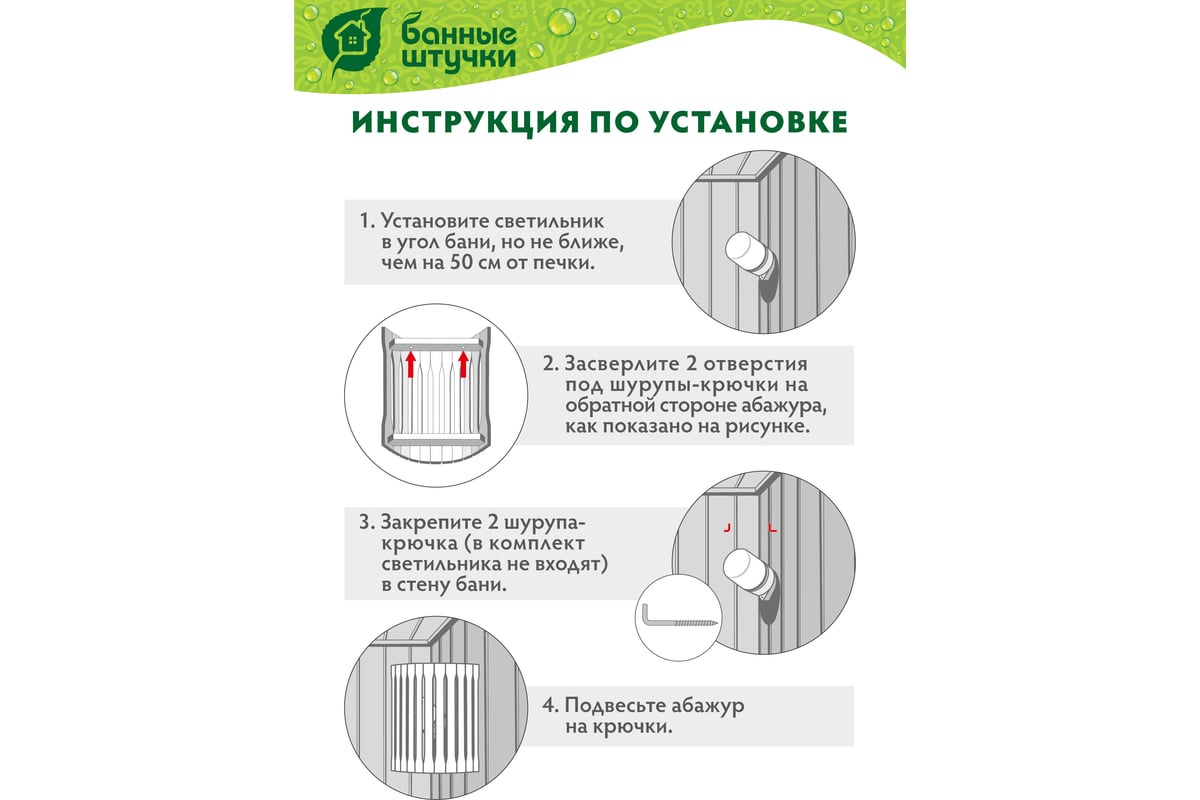 банные штучки

ИНСТРУКЦИЯ ПО УСТАНОВКЕ

1. Установите светильник в угол бани, но не ближе, чем на 50 см от печки.

2. Засверлите 2 отверстия под шурупы-крючки на обратной стороне абажура, как показано на рисунке.

3. Закрепите 2 шурупа-крючка (в комплект светильника не входят) в стену бани.

4. Подвесьте абажур на крючки.